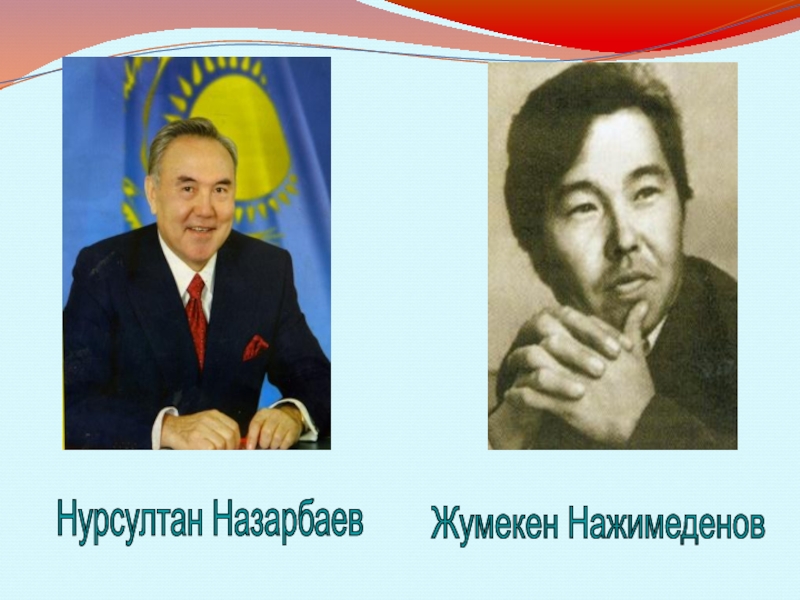 Нурсултан Назарбаев

Жумекен Нажимеденов